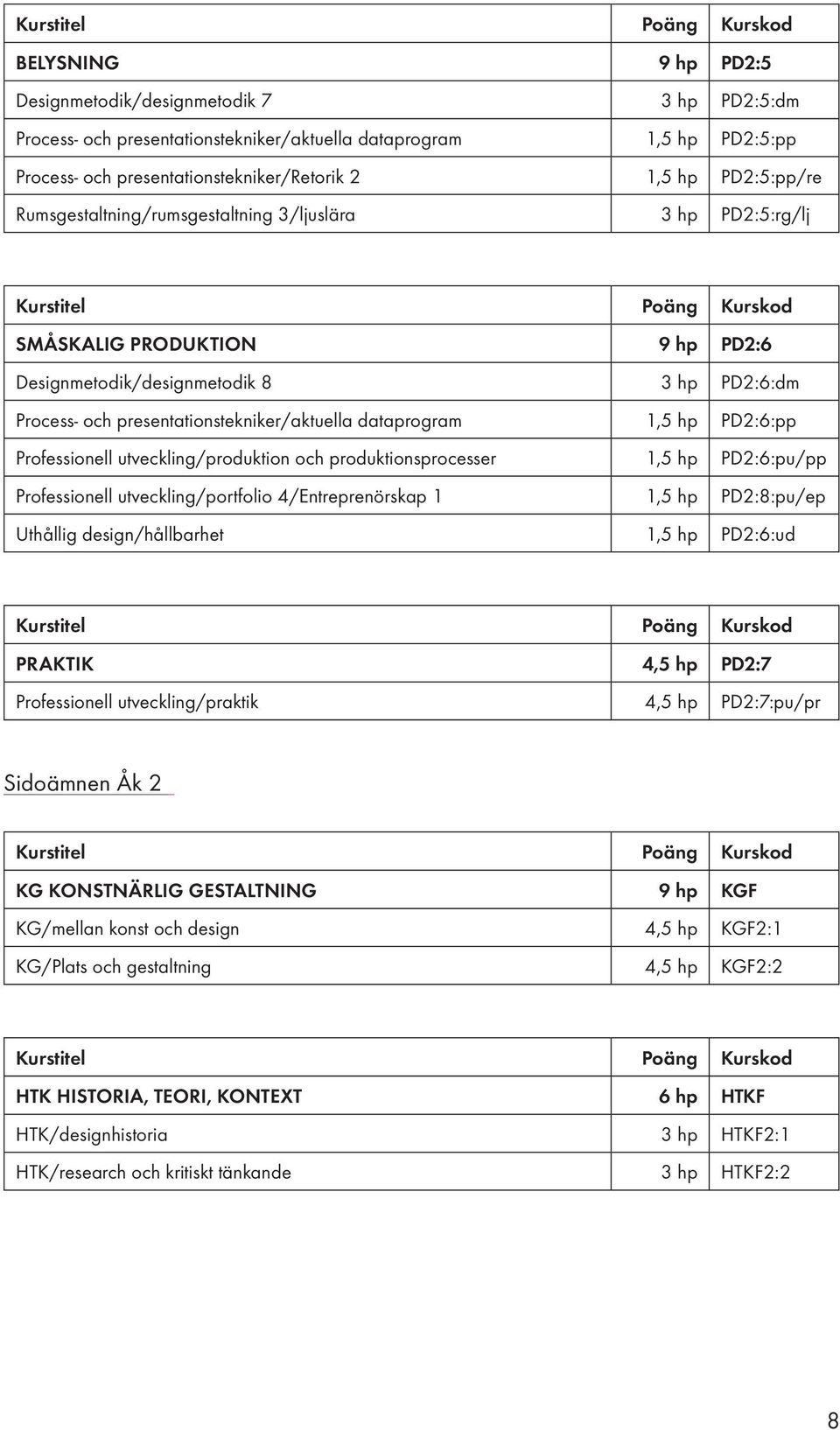 | Kurstitel | Poäng | Kurskod |
|---|---|---|
| BELYSNING | 9 hp | PD2:5 |
| Designmetodik/designmetodik 7 | 3 hp | PD2:5:dm |
| Process- och presentationstekniker/aktuella dataprogram | 1,5 hp | PD2:5:pp |
| Process- och presentationstekniker/Retorik 2 | 1,5 hp | PD2:5:pp/re |
| Rumsgestaltning/rumsgestaltning 3/ljuslära | 3 hp | PD2:5:rg/lj |

| Kurstitel | Poäng | Kurskod |
|---|---|---|
| SMÅSKALIG PRODUKTION | 9 hp | PD2:6 |
| Designmetodik/designmetodik 8 | 3 hp | PD2:6:dm |
| Process- och presentationstekniker/aktuella dataprogram | 1,5 hp | PD2:6:pp |
| Professionell utveckling/produktion och produktionsprocesser | 1,5 hp | PD2:6:pu/pp |
| Professionell utveckling/portfolio 4/Entreprenörskap 1 | 1,5 hp | PD2:8:pu/ep |
| Uthållig design/hållbarhet | 1,5 hp | PD2:6:ud |

| Kurstitel | Poäng | Kurskod |
|---|---|---|
| PRAKTIK | 4,5 hp | PD2:7 |
| Professionell utveckling/praktik | 4,5 hp | PD2:7:pu/pr |

Sidoämnen Åk 2

| Kurstitel | Poäng | Kurskod |
|---|---|---|
| KG KONSTNÄRLIG GESTALTNING | 9 hp | KGF |
| KG/mellan konst och design | 4,5 hp | KGF2:1 |
| KG/Plats och gestaltning | 4,5 hp | KGF2:2 |

| Kurstitel | Poäng | Kurskod |
|---|---|---|
| HTK HISTORIA, TEORI, KONTEXT | 6 hp | HTKF |
| HTK/designhistoria | 3 hp | HTKF2:1 |
| HTK/research och kritiskt tänkande | 3 hp | HTKF2:2 |

8